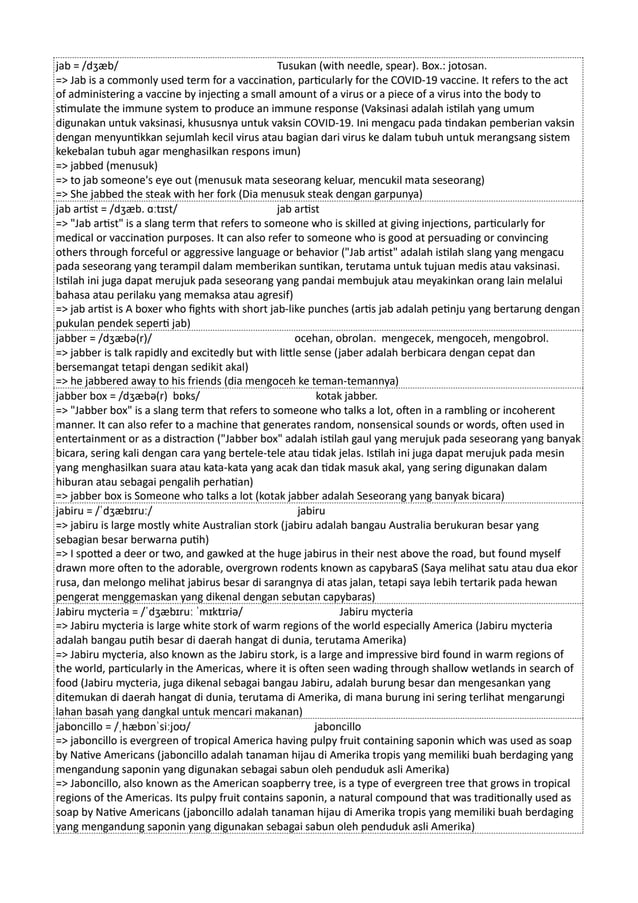 jab = /dʒæb/ Tusukan (with needle, spear). Box.: jotosan.
=> Jab is a commonly used term for a vaccination, particularly for the COVID-19 vaccine. It refers to the act of administering a vaccine by injecting a small amount of a virus or a piece of a virus into the body to stimulate the immune system to produce an immune response (Vaksinasi adalah istilah yang umum digunakan untuk vaksinasi, khususnya untuk vaksin COVID-19. Ini mengacu pada tindakan pemberian vaksin dengan menyuntikkan sejumlah kecil virus atau bagian dari virus ke dalam tubuh untuk merangsang sistem kekebalan tubuh agar menghasilkan respons imun)
=> jabbed (menusuk)
=> to jab someone's eye out (menusuk mata seseorang keluar, mencukil mata seseorang)
=> She jabbed the steak with her fork (Dia menusuk steak dengan garpunya)

jab artist = /dʒæb. ɑːtɪst/ jab artist
=> "Jab artist" is a slang term that refers to someone who is skilled at giving injections, particularly for medical or vaccination purposes. It can also refer to someone who is good at persuading or convincing others through forceful or aggressive language or behavior ("Jab artist" adalah istilah slang yang mengacu pada seseorang yang terampil dalam memberikan suntikan, terutama untuk tujuan medis atau vaksinasi. Istilah ini juga dapat merujuk pada seseorang yang pandai membujuk atau meyakinkan orang lain melalui bahasa atau perilaku yang memaksa atau agresif)
=> jab artist is A boxer who fights with short jab-like punches (artis jab adalah petinju yang bertarung dengan pukulan pendek seperti jab)

jabber = /dʒæbə(r)/ ocehan, obrolan. mengecek, mengoceh, mengobrol.
=> jabber is talk rapidly and excitedly but with little sense (jaber adalah berbicara dengan cepat dan bersemangat tetapi dengan sedikit akal)
=> he jabbered away to his friends (dia mengoceh ke teman-temannya)

jabber box = /dʒæbə(r) bɒks/ kotak jabber.
=> "Jabber box" is a slang term that refers to someone who talks a lot, often in a rambling or incoherent manner. It can also refer to a machine that generates random, nonsensical sounds or words, often used in entertainment or as a distraction ("Jabber box" adalah istilah gaul yang merujuk pada seseorang yang banyak bicara, sering kali dengan cara yang bertele-tele atau tidak jelas. Istilah ini juga dapat merujuk pada mesin yang menghasilkan suara atau kata-kata yang acak dan tidak masuk akal, yang sering digunakan dalam hiburan atau sebagai pengalih perhatian)
=> jabber box is Someone who talks a lot (kotak jabber adalah Seseorang yang banyak bicara)

jabiru = /ˈdʒæbɪruː/ jabiru
=> jabiru is large mostly white Australian stork (jabiru adalah bangau Australia berukuran besar yang sebagian besar berwarna putih)
=> I spotted a deer or two, and gawked at the huge jabirus in their nest above the road, but found myself drawn more often to the adorable, overgrown rodents known as capybaraS (Saya melihat satu atau dua ekor rusa, dan melongo melihat jabirus besar di sarangnya di atas jalan, tetapi saya lebih tertarik pada hewan pengerat menggemaskan yang dikenal dengan sebutan capybaras)

Jabiru mycteria = /ˈdʒæbɪruː ˈmɪktɪriə/ Jabiru mycteria
=> Jabiru mycteria is large white stork of warm regions of the world especially America (Jabiru mycteria adalah bangau putih besar di daerah hangat di dunia, terutama Amerika)
=> Jabiru mycteria, also known as the Jabiru stork, is a large and impressive bird found in warm regions of the world, particularly in the Americas, where it is often seen wading through shallow wetlands in search of food (Jabiru mycteria, juga dikenal sebagai bangau Jabiru, adalah burung besar dan mengesankan yang ditemukan di daerah hangat di dunia, terutama di Amerika, di mana burung ini sering terlihat mengarungi lahan basah yang dangkal untuk mencari makanan)

jaboncillo = /ˌhæbɒnˈsiːjoʊ/ jaboncillo
=> jaboncillo is evergreen of tropical America having pulpy fruit containing saponin which was used as soap by Native Americans (jaboncillo adalah tanaman hijau di Amerika tropis yang memiliki buah berdaging yang mengandung saponin yang digunakan sebagai sabun oleh penduduk asli Amerika)
=> Jaboncillo, also known as the American soapberry tree, is a type of evergreen tree that grows in tropical regions of the Americas. Its pulpy fruit contains saponin, a natural compound that was traditionally used as soap by Native Americans (jaboncillo adalah tanaman hijau di Amerika tropis yang memiliki buah berdaging yang mengandung saponin yang digunakan sebagai sabun oleh penduduk asli Amerika)